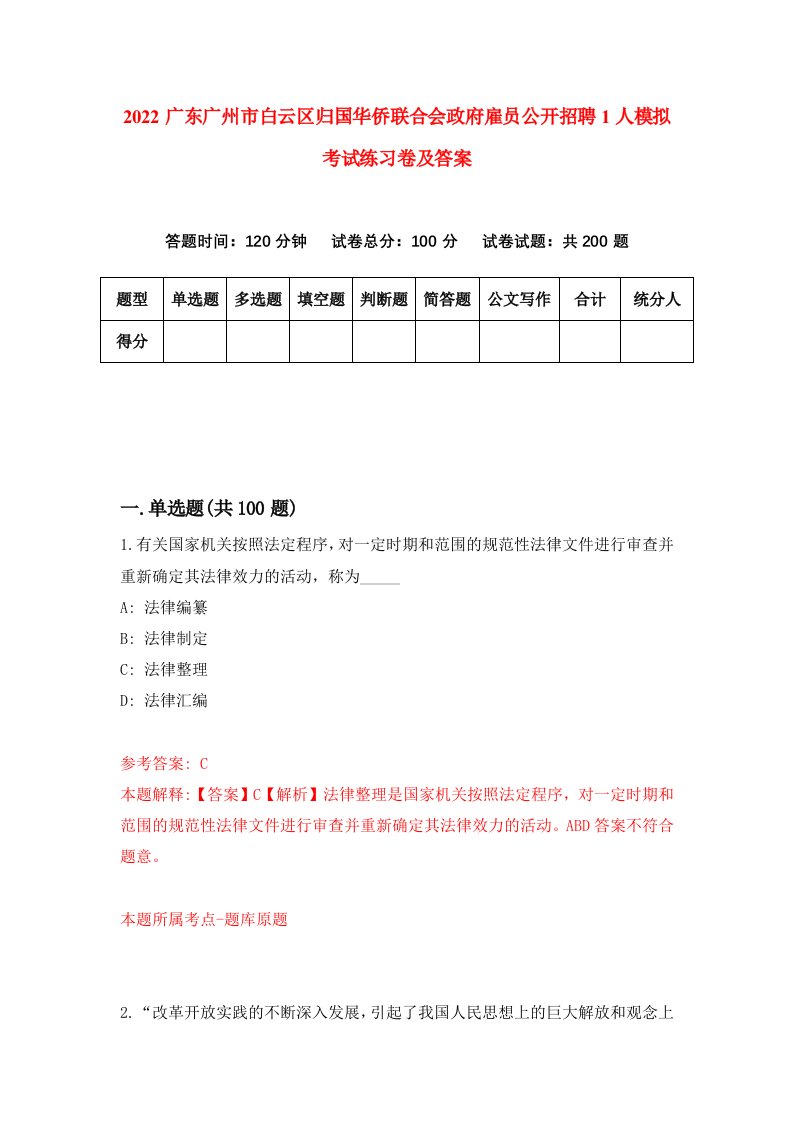 2022 广东广州市白云区归国华侨联合会政府雇员公开招聘 1 人模拟考试练习卷及答案

答题时间：120 分钟　试卷总分：100 分　试卷试题：共 200 题

| 题型 | 单选题 | 多选题 | 填空题 | 判断题 | 简答题 | 公文写作 | 合计 | 统分人 |
|---|---|---|---|---|---|---|---|---|
| 得分 | | | | | | | | |

一.单选题(共 100 题)

1.有关国家机关按照法定程序，对一定时期和范围的规范性法律文件进行审查并重新确定其法律效力的活动，称为_____

A: 法律编纂

B: 法律制定

C: 法律整理

D: 法律汇编

参考答案: C

本题解释:【答案】C【解析】法律整理是国家机关按照法定程序，对一定时期和范围的规范性法律文件进行审查并重新确定其法律效力的活动。ABD 答案不符合题意。

本题所属考点-题库原题

2.“改革开放实践的不断深入发展，引起了我国人民思想上的巨大解放和观念上